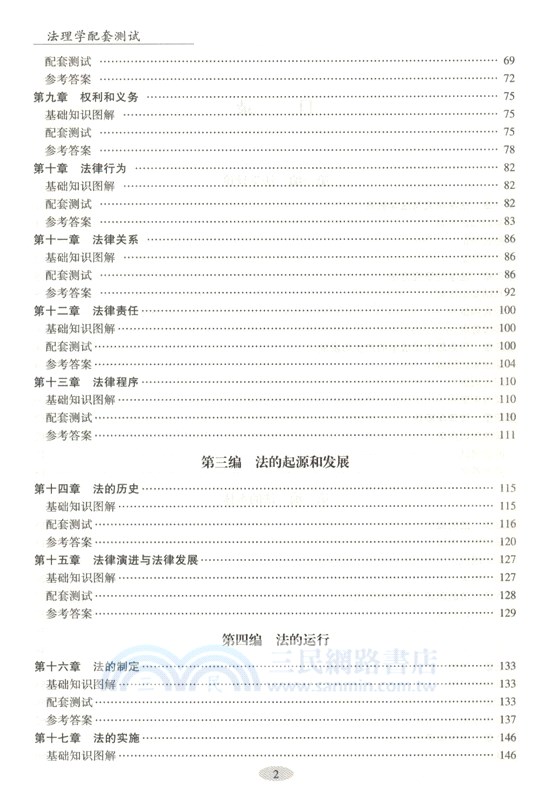 法理学配套测试

配套测试 …… 69
参考答案 …… 72
第九章 权利和义务 …… 75
基础知识图解 …… 75
配套测试 …… 75
参考答案 …… 78
第十章 法律行为 …… 82
基础知识图解 …… 82
配套测试 …… 82
参考答案 …… 83
第十一章 法律关系 …… 86
基础知识图解 …… 86
配套测试 …… 86
参考答案 …… 92
第十二章 法律责任 …… 100
基础知识图解 …… 100
配套测试 …… 100
参考答案 …… 104
第十三章 法律程序 …… 110
基础知识图解 …… 110
配套测试 …… 110
参考答案 …… 111

第三编 法的起源和发展

第十四章 法的历史 …… 115
基础知识图解 …… 115
配套测试 …… 116
参考答案 …… 120
第十五章 法律演进与法律发展 …… 127
基础知识图解 …… 127
配套测试 …… 128
参考答案 …… 129

第四编 法的运行

第十六章 法的制定 …… 133
基础知识图解 …… 133
配套测试 …… 133
参考答案 …… 137
第十七章 法的实施 …… 146
基础知识图解 …… 146

三民網路書店
www.sanmin.com.tw

2